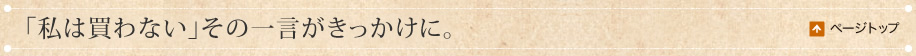 「私は買わない」その一言がきっかけに。

ページトップ